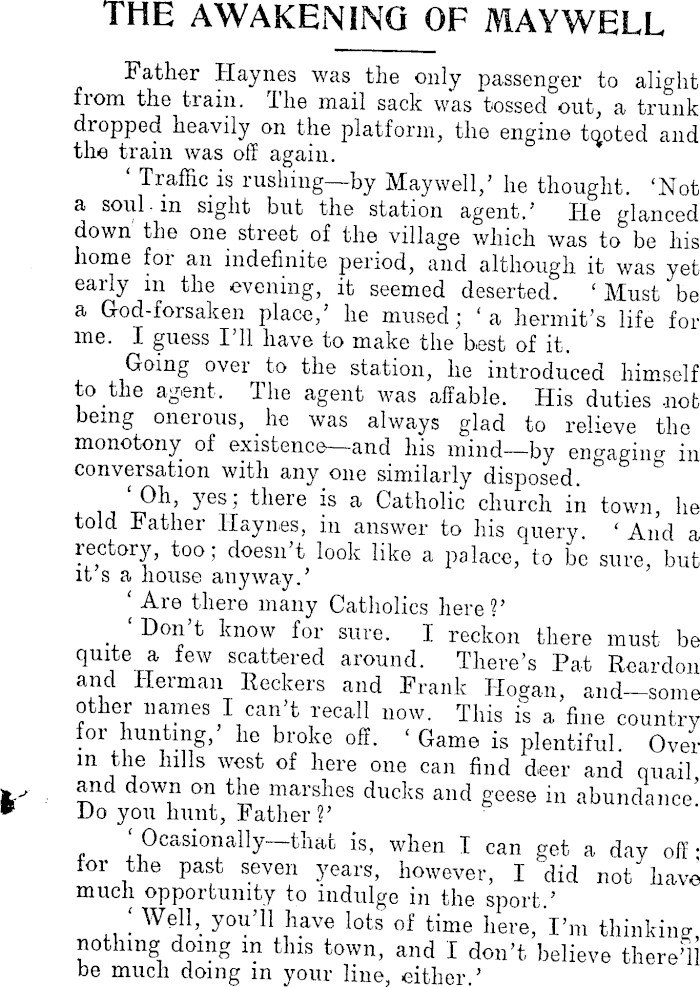 THE AWAKENING OF MAYWELL

Father Haynes was the only passenger to alight from the train. The mail sack was tossed out, a trunk dropped heavily on the platform, the engine tooted and the train was off again.

'Traffic is rushing—by Maywell,' he thought. 'Not a soul in sight but the station agent.' He glanced down the one street of the village which was to be his home for an indefinite period, and although it was yet early in the evening, it seemed deserted. 'Must be a God-forsaken place,' he mused; 'a hermit's life for me. I guess I'll have to make the best of it.

Going over to the station, he introduced himself to the agent. The agent was affable. His duties not being onerous, he was always glad to relieve the monotony of existence—and his mind—by engaging in conversation with any one similarly disposed.

'Oh, yes; there is a Catholic church in town, he told Father Haynes, in answer to his query. 'And a rectory, too; doesn't look like a palace, to be sure, but it's a house anyway.'

'Are there many Catholics here?'

'Don't know for sure. I reckon there must be quite a few scattered around. There's Pat Reardon and Herman Reckers and Frank Hogan, and—some other names I can't recall now. This is a fine country for hunting,' he broke off. 'Game is plentiful. Over in the hills west of here one can find deer and quail, and down on the marshes ducks and geese in abundance. Do you hunt, Father?'

'Ocasionally—that is, when I can get a day off; for the past seven years, however, I did not have much opportunity to indulge in the sport.'

'Well, you'll have lots of time here, I'm thinking, nothing doing in this town, and I don't believe there'll be much doing in your line, either.'